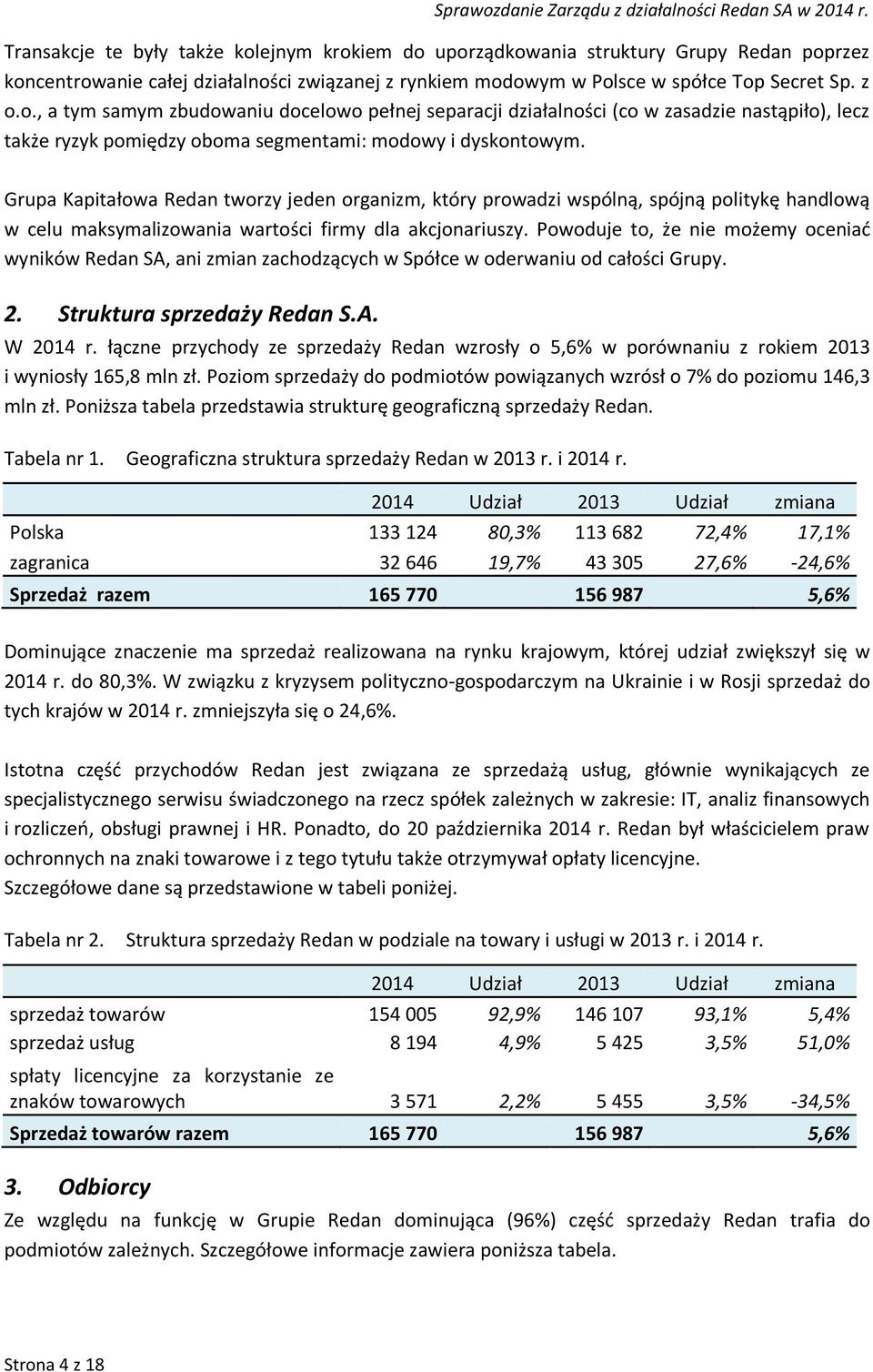 Sprawozdanie Zarządu z działalności Redan SA w 2014 r.

Transakcje te były także kolejnym krokiem do uporządkowania struktury Grupy Redan poprzez koncentrowanie całej działalności związanej z rynkiem modowym w Polsce w spółce Top Secret Sp. z o.o., a tym samym zbudowaniu docelowo pełnej separacji działalności (co w zasadzie nastąpiło), lecz także ryzyk pomiędzy oboma segmentami: modowy i dyskontowym.

Grupa Kapitałowa Redan tworzy jeden organizm, który prowadzi wspólną, spójną politykę handlową w celu maksymalizowania wartości firmy dla akcjonariuszy. Powoduje to, że nie możemy oceniać wyników Redan SA, ani zmian zachodzących w Spółce w oderwaniu od całości Grupy.

2. Struktura sprzedaży Redan S.A.

W 2014 r. łączne przychody ze sprzedaży Redan wzrosły o 5,6% w porównaniu z rokiem 2013 i wyniosły 165,8 mln zł. Poziom sprzedaży do podmiotów powiązanych wzrósł o 7% do poziomu 146,3 mln zł. Poniższa tabela przedstawia strukturę geograficzną sprzedaży Redan.

Tabela nr 1. Geograficzna struktura sprzedaży Redan w 2013 r. i 2014 r.

| | 2014 | Udział | 2013 | Udział | zmiana |
|---|---|---|---|---|---|
| Polska | 133 124 | 80,3% | 113 682 | 72,4% | 17,1% |
| zagranica | 32 646 | 19,7% | 43 305 | 27,6% | -24,6% |
| Sprzedaż razem | 165 770 | | 156 987 | | 5,6% |

Dominujące znaczenie ma sprzedaż realizowana na rynku krajowym, której udział zwiększył się w 2014 r. do 80,3%. W związku z kryzysem polityczno-gospodarczym na Ukrainie i w Rosji sprzedaż do tych krajów w 2014 r. zmniejszyła się o 24,6%.

Istotna część przychodów Redan jest związana ze sprzedażą usług, głównie wynikających ze specjalistycznego serwisu świadczonego na rzecz spółek zależnych w zakresie: IT, analiz finansowych i rozliczeń, obsługi prawnej i HR. Ponadto, do 20 października 2014 r. Redan był właścicielem praw ochronnych na znaki towarowe i z tego tytułu także otrzymywał opłaty licencyjne.
Szczegółowe dane są przedstawione w tabeli poniżej.

Tabela nr 2. Struktura sprzedaży Redan w podziale na towary i usługi w 2013 r. i 2014 r.

| | 2014 | Udział | 2013 | Udział | zmiana |
|---|---|---|---|---|---|
| sprzedaż towarów | 154 005 | 92,9% | 146 107 | 93,1% | 5,4% |
| sprzedaż usług | 8 194 | 4,9% | 5 425 | 3,5% | 51,0% |
| spłaty licencyjne za korzystanie ze znaków towarowych | 3 571 | 2,2% | 5 455 | 3,5% | -34,5% |
| Sprzedaż towarów razem | 165 770 | | 156 987 | | 5,6% |

3. Odbiorcy

Ze względu na funkcję w Grupie Redan dominująca (96%) część sprzedaży Redan trafia do podmiotów zależnych. Szczegółowe informacje zawiera poniższa tabela.

Strona 4 z 18